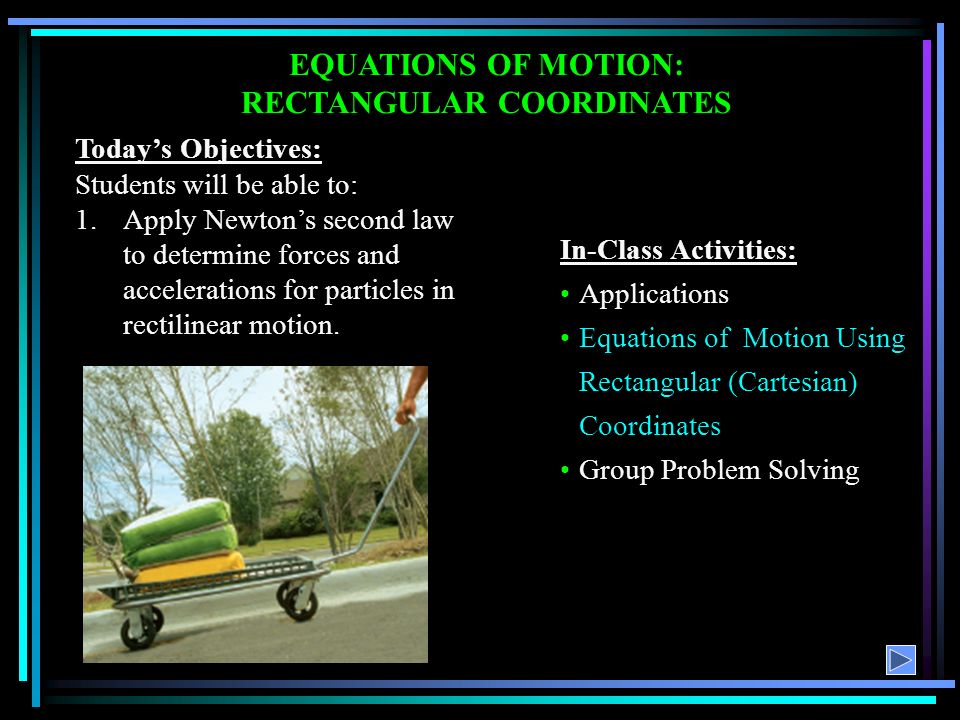 EQUATIONS OF MOTION:
RECTANGULAR COORDINATES

Today's Objectives:
Students will be able to:
1. Apply Newton's second law to determine forces and accelerations for particles in rectilinear motion.

In-Class Activities:
• Applications
• Equations of Motion Using Rectangular (Cartesian) Coordinates
• Group Problem Solving